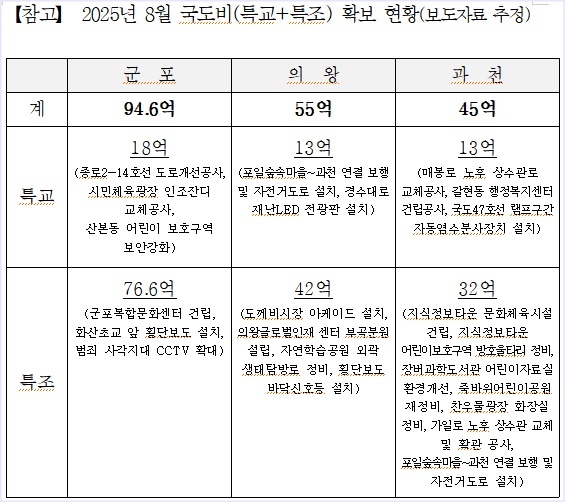 【참고】 2025년 8월 국도비(특교+특조) 확보 현황(보도자료 추정)

| | 군 포 | 의 왕 | 과 천 |
|---|---|---|---|
| 계 | 94.6억 | 55억 | 45억 |
| 특교 | 18억 (종로2-14호선 도로개선공사, 시민체육광장 인조잔디 교체공사, 산본동 어린이 보호구역 보안강화) | 13억 (포일숲속마을~과천 연결 보행 및 자전거도로 설치, 경수대로 재난LED 전광판 설치) | 13억 (매봉로 노후 상수관로 교체공사, 갈현동 행정복지센터 건립공사, 국도47호선 램프구간 자동염수분사장치 설치) |
| 특조 | 76.6억 (군포복합문화센터 건립, 화산초교 앞 횡단보도 설치, 범죄 사각지대 CCTV 확대) | 42억 (도깨비시장 아케이드 설치, 의왕글로벌인재 센터 부곡분원 설립, 자연학습공원 외곽 생태탐방로 정비, 횡단보도 바닥신호등 설치) | 32억 (지식정보타운 문화체육시설 건립, 지식정보타운 어린이보호구역 방호울타리 정비, 장버과학도서관 어린이자료실 환경개선, 죽바위어린이공원 재정비, 찬우물광장 화장실 정비, 가일로 노후 상수관 교체 및 확관 공사, 포일숲속마을~과천 연결 보행 및 자전거도로 설치) |